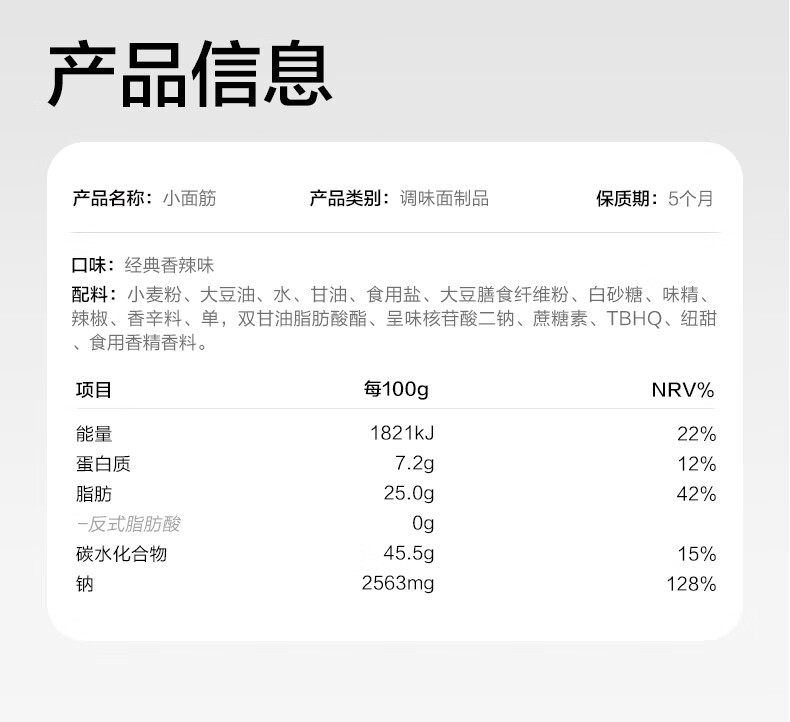 产品信息

产品名称：小面筋 产品类别：调味面制品 保质期：5个月

口味：经典香辣味

配料：小麦粉、大豆油、水、甘油、食用盐、大豆膳食纤维粉、白砂糖、味精、辣椒、香辛料、单，双甘油脂肪酸酯、呈味核苷酸二钠、蔗糖素、TBHQ、纽甜、食用香精香料。

| 项目 | 每100g | NRV% |
|---|---|---|
| 能量 | 1821kJ | 22% |
| 蛋白质 | 7.2g | 12% |
| 脂肪 | 25.0g | 42% |
| -反式脂肪酸 | 0g | |
| 碳水化合物 | 45.5g | 15% |
| 钠 | 2563mg | 128% |